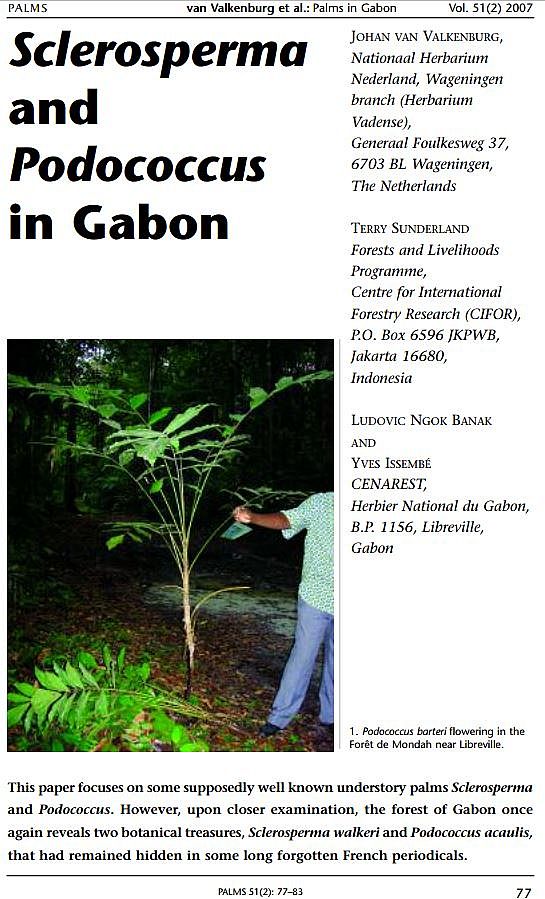 PALMS van Valkenburg et al.: Palms in Gabon Vol. 51(2) 2007

Sclerosperma and Podococcus in Gabon

JOHAN VAN VALKENBURG, Nationaal Herbarium Nederland, Wageningen branch (Herbarium Vadense), Generaal Foulkesweg 37, 6703 BL Wageningen, The Netherlands

TERRY SUNDERLAND Forests and Livelihoods Programme, Centre for International Forestry Research (CIFOR), P.O. Box 6596 JKPWB, Jakarta 16680, Indonesia

LUDOVIC NGOK BANAK AND YVES ISSEMBÉ CENAREST, Herbier National du Gabon, B.P. 1156, Libreville, Gabon

1. Podococcus barteri flowering in the Forêt de Mondah near Libreville.

This paper focuses on some supposedly well known understory palms Sclerosperma and Podococcus. However, upon closer examination, the forest of Gabon once again reveals two botanical treasures, Sclerosperma walkeri and Podococcus acaulis, that had remained hidden in some long forgotten French periodicals.

PALMS 51(2): 77–83 77